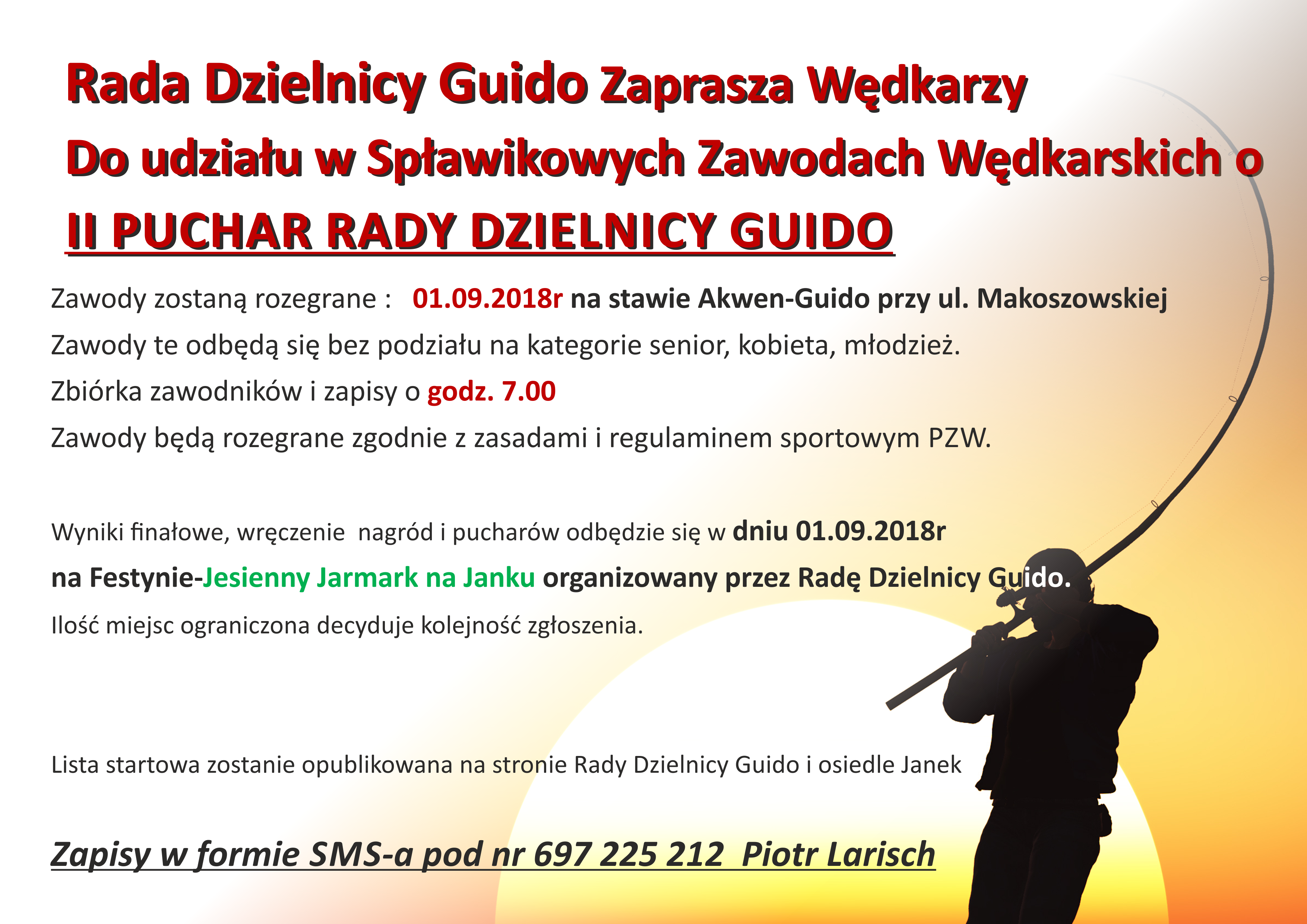 Rada Dzielnicy Guido Zaprasza Wędkarzy

Do udziału w Spławikowych Zawodach Wędkarskich o

II PUCHAR RADY DZIELNICY GUIDO

Zawody zostaną rozegrane : 01.09.2018r na stawie Akwen-Guido przy ul. Makoszowskiej

Zawody te odbędą się bez podziału na kategorie senior, kobieta, młodzież.

Zbiórka zawodników i zapisy o godz. 7.00

Zawody będą rozegrane zgodnie z zasadami i regulaminem sportowym PZW.

Wyniki finałowe, wręczenie nagród i pucharów odbędzie się w dniu 01.09.2018r

na Festynie-Jesienny Jarmark na Janku organizowany przez Radę Dzielnicy Guido.

Ilość miejsc ograniczona decyduje kolejność zgłoszenia.

Lista startowa zostanie opublikowana na stronie Rady Dzielnicy Guido i osiedle Janek

Zapisy w formie SMS-a pod nr 697 225 212 Piotr Larisch